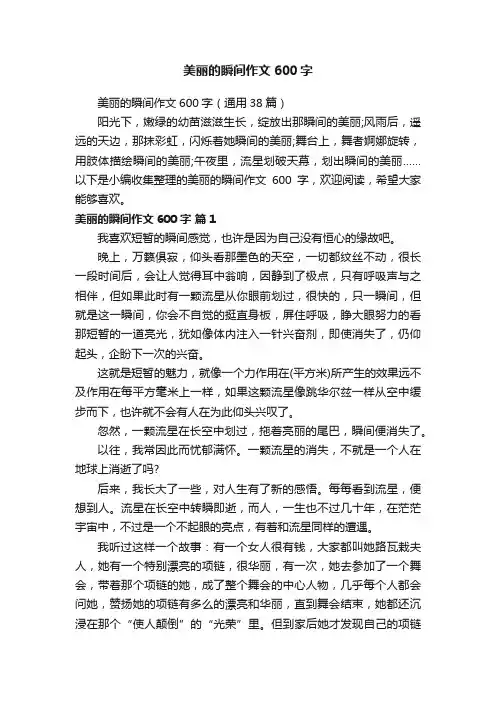 美丽的瞬间作文 600 字

美丽的瞬间作文 600 字（通用 38 篇）

阳光下，嫩绿的幼苗滋滋生长，绽放出那瞬间的美丽;风雨后，遥远的天边，那抹彩虹，闪烁着她瞬间的美丽;舞台上，舞者婀娜旋转，用肢体描绘瞬间的美丽;午夜里，流星划破天幕，划出瞬间的美丽……以下是小编收集整理的美丽的瞬间作文 600 字，欢迎阅读，希望大家能够喜欢。

美丽的瞬间作文 600 字 篇 1

我喜欢短暂的瞬间感觉，也许是因为自己没有恒心的缘故吧。

晚上，万籁俱寂，仰头看那墨色的天空，一切都纹丝不动，很长一段时间后，会让人觉得耳中翁响，因静到了极点，只有呼吸声与之相伴，但如果此时有一颗流星从你眼前划过，很快的，只一瞬间，但就是这一瞬间，你会不自觉的挺直身板，屏住呼吸，睁大眼努力的看那短暂的一道亮光，犹如像体内注入一针兴奋剂，即使消失了，仍仰起头，企盼下一次的兴奋。

这就是短暂的魅力，就像一个力作用在(平方米)所产生的效果远不及作用在每平方毫米上一样，如果这颗流星像跳华尔兹一样从空中缓步而下，也许就不会有人在为此仰头兴叹了。

忽然，一颗流星在长空中划过，拖着亮丽的尾巴，瞬间便消失了。

以往，我常因此而忧郁满怀。一颗流星的消失，不就是一个人在地球上消逝了吗?

后来，我长大了一些，对人生有了新的感悟。每每看到流星，便想到人。流星在长空中转瞬即逝，而人，一生也不过几十年，在茫茫宇宙中，不过是一个不起眼的亮点，有着和流星同样的遭遇。

我听过这样一个故事：有一个女人很有钱，大家都叫她路瓦栽夫人，她有一个特别漂亮的项链，很华丽，有一次，她去参加了一个舞会，带着那个项链的她，成了整个舞会的中心人物，几乎每个人都会问她，赞扬她的项链有多么的漂亮和华丽，直到舞会结束，她都还沉浸在那个“使人颠倒”的“光荣”里。但到家后她才发现自己的项链